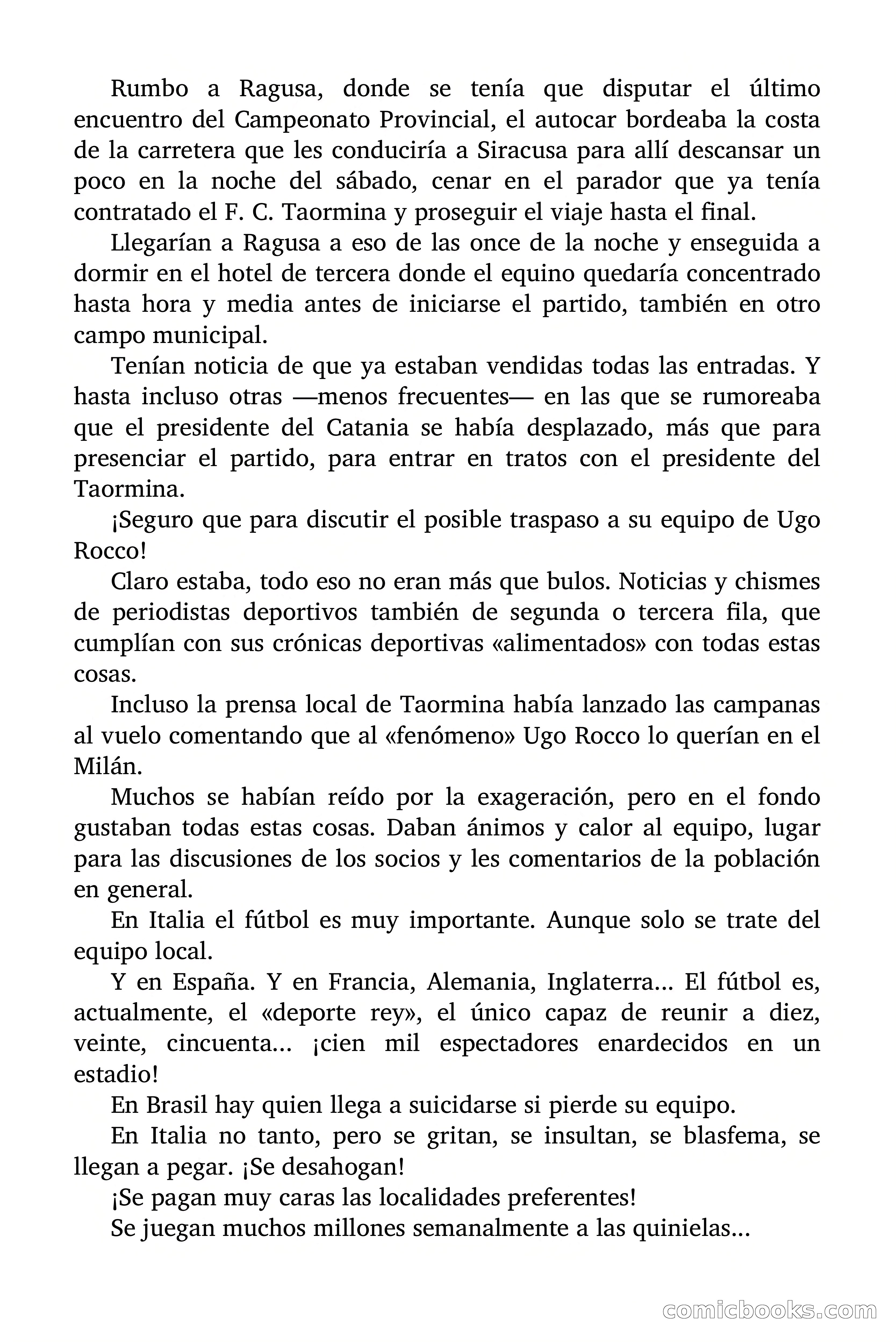 Rumbo a Ragusa, donde se tenía que disputar el último encuentro del Campeonato Provincial, el autocar bordeaba la costa de la carretera que les conduciría a Siracusa para allí descansar un poco en la noche del sábado, cenar en el parador que ya tenía contratado el F. C. Taormina y proseguir el viaje hasta el final.

Llegarían a Ragusa a eso de las once de la noche y enseguida a dormir en el hotel de tercera donde el equino quedaría concentrado hasta hora y media antes de iniciarse el partido, también en otro campo municipal.

Tenían noticia de que ya estaban vendidas todas las entradas. Y hasta incluso otras —menos frecuentes— en las que se rumoreaba que el presidente del Catania se había desplazado, más que para presenciar el partido, para entrar en tratos con el presidente del Taormina.

¡Seguro que para discutir el posible traspaso a su equipo de Ugo Rocco!

Claro estaba, todo eso no eran más que bulos. Noticias y chismes de periodistas deportivos también de segunda o tercera fila, que cumplían con sus crónicas deportivas «alimentados» con todas estas cosas.

Incluso la prensa local de Taormina había lanzado las campanas al vuelo comentando que al «fenómeno» Ugo Rocco lo querían en el Milán.

Muchos se habían reído por la exageración, pero en el fondo gustaban todas estas cosas. Daban ánimos y calor al equipo, lugar para las discusiones de los socios y les comentarios de la población en general.

En Italia el fútbol es muy importante. Aunque solo se trate del equipo local.

Y en España. Y en Francia, Alemania, Inglaterra… El fútbol es, actualmente, el «deporte rey», el único capaz de reunir a diez, veinte, cincuenta… ¡cien mil espectadores enardecidos en un estadio!

En Brasil hay quien llega a suicidarse si pierde su equipo.

En Italia no tanto, pero se gritan, se insultan, se blasfema, se llegan a pegar. ¡Se desahogan!

¡Se pagan muy caras las localidades preferentes!

Se juegan muchos millones semanalmente a las quinielas…

comicbooks.com